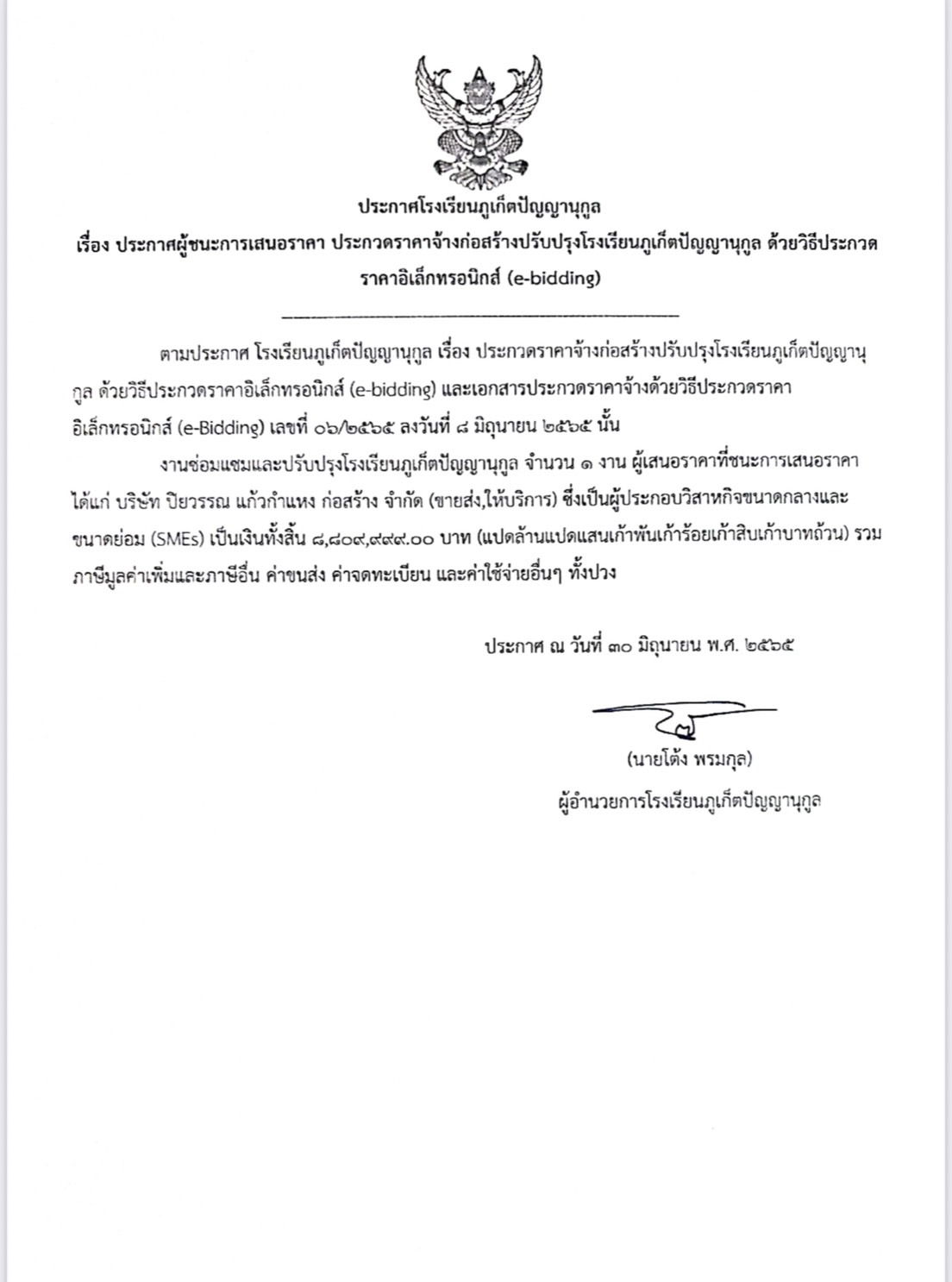 ประกาศโรงเรียนภูเก็ตปัญญานุกูล

เรื่อง ประกาศผู้ชนะการเสนอราคา ประกวดราคาจ้างก่อสร้างปรับปรุงโรงเรียนภูเก็ตปัญญานุกูล ด้วยวิธีประกวดราคาอิเล็กทรอนิกส์ (e-bidding)

ตามประกาศ โรงเรียนภูเก็ตปัญญานุกูล เรื่อง ประกวดราคาจ้างก่อสร้างปรับปรุงโรงเรียนภูเก็ตปัญญานุกูล ด้วยวิธีประกวดราคาอิเล็กทรอนิกส์ (e-bidding) และเอกสารประกวดราคาจ้างด้วยวิธีประกวดราคาอิเล็กทรอนิกส์ (e-Bidding) เลขที่ ๐๖/๒๕๖๕ ลงวันที่ ๘ มิถุนายน ๒๕๖๕ นั้น

งานซ่อมแซมและปรับปรุงโรงเรียนภูเก็ตปัญญานุกูล จำนวน ๑ งาน ผู้เสนอราคาที่ชนะการเสนอราคา ได้แก่ บริษัท ปิยวรรณ แก้วกำแหง ก่อสร้าง จำกัด (ขายส่ง,ให้บริการ) ซึ่งเป็นผู้ประกอบวิสาหกิจขนาดกลางและขนาดย่อม (SMEs) เป็นเงินทั้งสิ้น ๘,๘๐๙,๙๙๙.๐๐ บาท (แปดล้านแปดแสนเก้าพันเก้าร้อยเก้าสิบเก้าบาทถ้วน) รวมภาษีมูลค่าเพิ่มและภาษีอื่น ค่าขนส่ง ค่าจดทะเบียน และค่าใช้จ่ายอื่นๆ ทั้งปวง

ประกาศ ณ วันที่ ๓๐ มิถุนายน พ.ศ. ๒๕๖๕

(นายโต้ง พรมกุล)
ผู้อำนวยการโรงเรียนภูเก็ตปัญญานุกูล